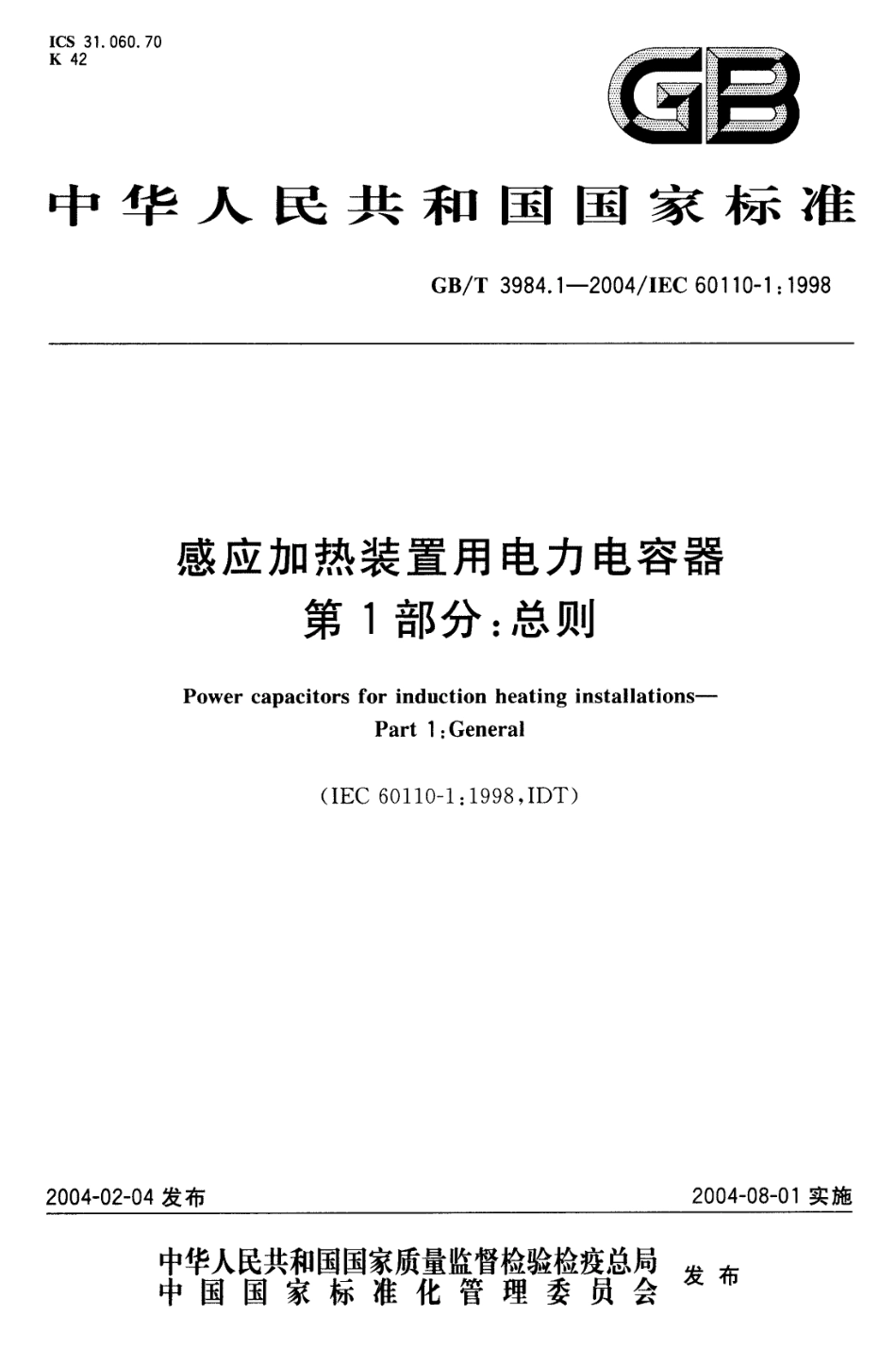 ICS 31.060.70
K 42

GB

中华人民共和国国家标准

GB/T 3984.1—2004/IEC 60110-1:1998

感应加热装置用电力电容器
第1部分:总则

Power capacitors for induction heating installations—
Part 1:General

(IEC 60110-1:1998,IDT)

2004-02-04 发布

2004-08-01 实施

中华人民共和国国家质量监督检验检疫总局
中国国家标准化管理委员会
发布